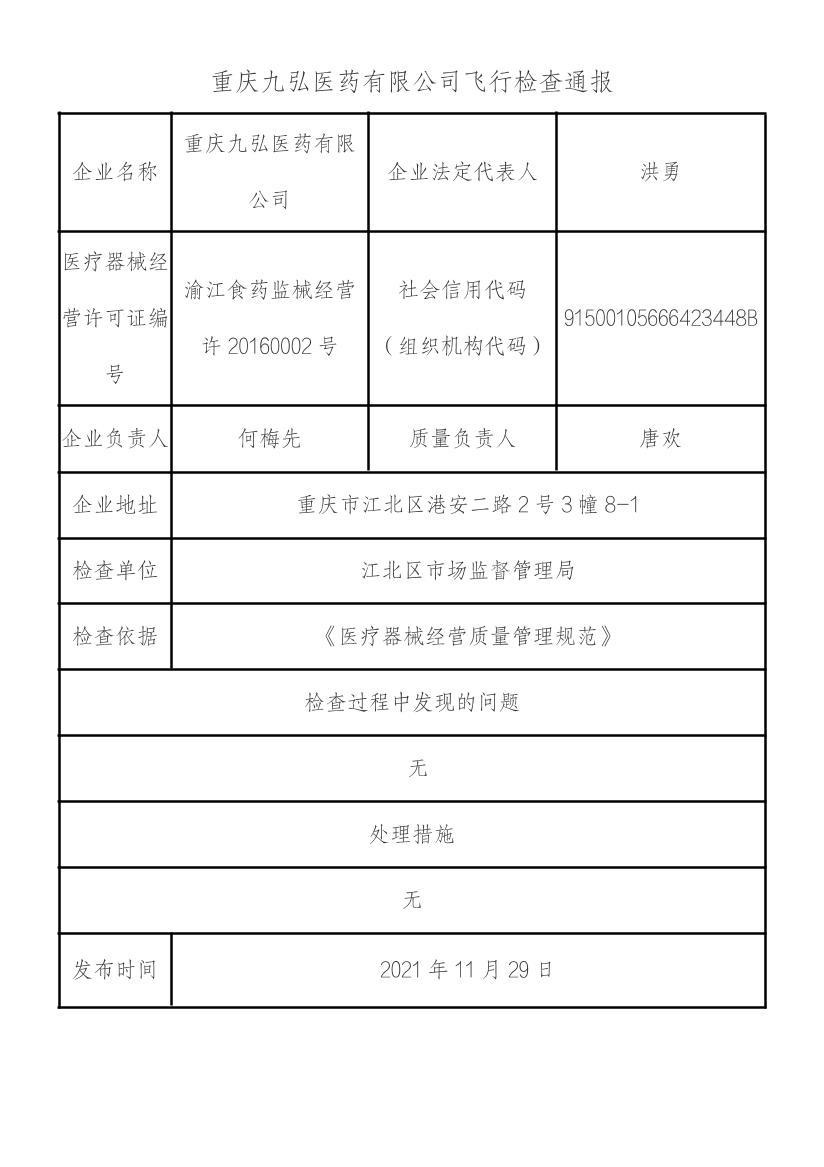 重庆九弘医药有限公司飞行检查通报

| 企业名称 | 重庆九弘医药有限公司 | 企业法定代表人 | 洪勇 |
|---|---|---|---|
| 医疗器械经营许可证编号 | 渝江食药监械经营许 20160002 号 | 社会信用代码（组织机构代码） | 91500105666423448B |
| 企业负责人 | 何梅先 | 质量负责人 | 唐欢 |
| 企业地址 | 重庆市江北区港安二路 2 号 3 幢 8-1 | | |
| 检查单位 | 江北区市场监督管理局 | | |
| 检查依据 | 《医疗器械经营质量管理规范》 | | |
| 检查过程中发现的问题 | | | |
| 无 | | | |
| 处理措施 | | | |
| 无 | | | |
| 发布时间 | 2021 年 11 月 29 日 | | |